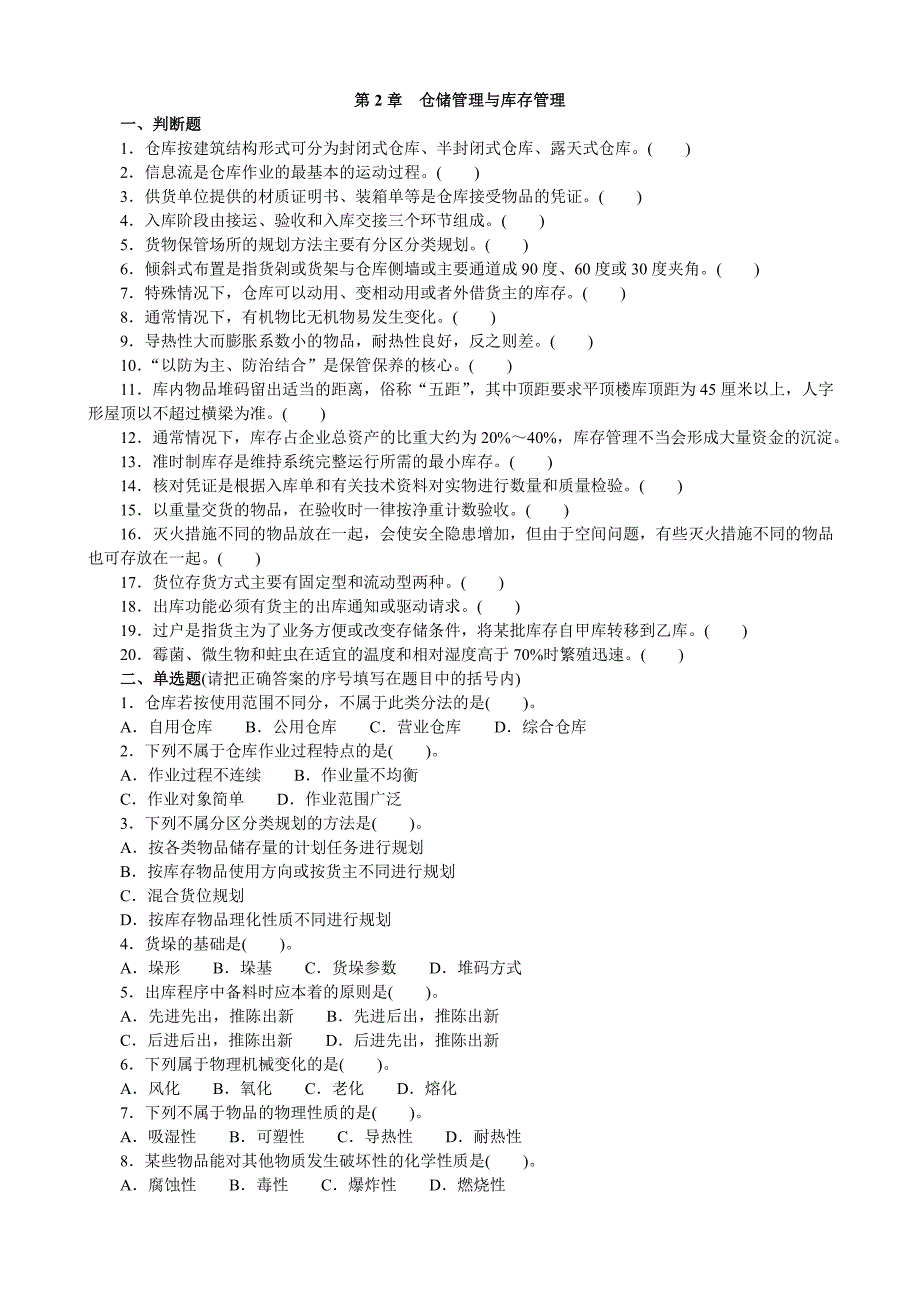 第 2 章　仓储管理与库存管理

一、判断题

1．仓库按建筑结构形式可分为封闭式仓库、半封闭式仓库、露天式仓库。(　　)

2．信息流是仓库作业的最基本的运动过程。(　　)

3．供货单位提供的材质证明书、装箱单等是仓库接受物品的凭证。(　　)

4．入库阶段由接运、验收和入库交接三个环节组成。(　　)

5．货物保管场所的规划方法主要有分区分类规划。(　　)

6．倾斜式布置是指货剁或货架与仓库侧墙或主要通道成 90 度、60 度或 30 度夹角。(　　)

7．特殊情况下，仓库可以动用、变相动用或者外借货主的库存。(　　)

8．通常情况下，有机物比无机物易发生变化。(　　)

9．导热性大而膨胀系数小的物品，耐热性良好，反之则差。(　　)

10．“以防为主、防治结合”是保管保养的核心。(　　)

11．库内物品堆码留出适当的距离，俗称“五距”，其中顶距要求平顶楼库顶距为 45 厘米以上，人字形屋顶以不超过横梁为准。(　　)

12．通常情况下，库存占企业总资产的比重大约为 20%～40%，库存管理不当会形成大量资金的沉淀。

13．准时制库存是维持系统完整运行所需的最小库存。(　　)

14．核对凭证是根据入库单和有关技术资料对实物进行数量和质量检验。(　　)

15．以重量交货的物品，在验收时一律按净重计数验收。(　　)

16．灭火措施不同的物品放在一起，会使安全隐患增加，但由于空间问题，有些灭火措施不同的物品也可存放在一起。(　　)

17．货位存货方式主要有固定型和流动型两种。(　　)

18．出库功能必须有货主的出库通知或驱动请求。(　　)

19．过户是指货主为了业务方便或改变存储条件，将某批库存自甲库转移到乙库。(　　)

20．霉菌、微生物和蛀虫在适宜的温度和相对湿度高于 70%时繁殖迅速。(　　)

二、单选题(请把正确答案的序号填写在题目中的括号内)

1．仓库若按使用范围不同分，不属于此类分法的是(　　)。

A．自用仓库　　B．公用仓库　　C．营业仓库　　D．综合仓库

2．下列不属于仓库作业过程特点的是(　　)。

A．作业过程不连续　　B．作业量不均衡

C．作业对象简单　　D．作业范围广泛

3．下列不属分区分类规划的方法是(　　)。

A．按各类物品储存量的计划任务进行规划

B．按库存物品使用方向或按货主不同进行规划

C．混合货位规划

D．按库存物品理化性质不同进行规划

4．货垛的基础是(　　)。

A．垛形　　B．垛基　　C．货垛参数　　D．堆码方式

5．出库程序中备料时应本着的原则是(　　)。

A．先进先出，推陈出新　　B．先进后出，推陈出新

C．后进后出，推陈出新　　D．后进先出，推陈出新

6．下列属于物理机械变化的是(　　)。

A．风化　　B．氧化　　C．老化　　D．熔化

7．下列不属于物品的物理性质的是(　　)。

A．吸湿性　　B．可塑性　　C．导热性　　D．耐热性

8．某些物品能对其他物质发生破坏性的化学性质是(　　)。

A．腐蚀性　　B．毒性　　C．爆炸性　　D．燃烧性